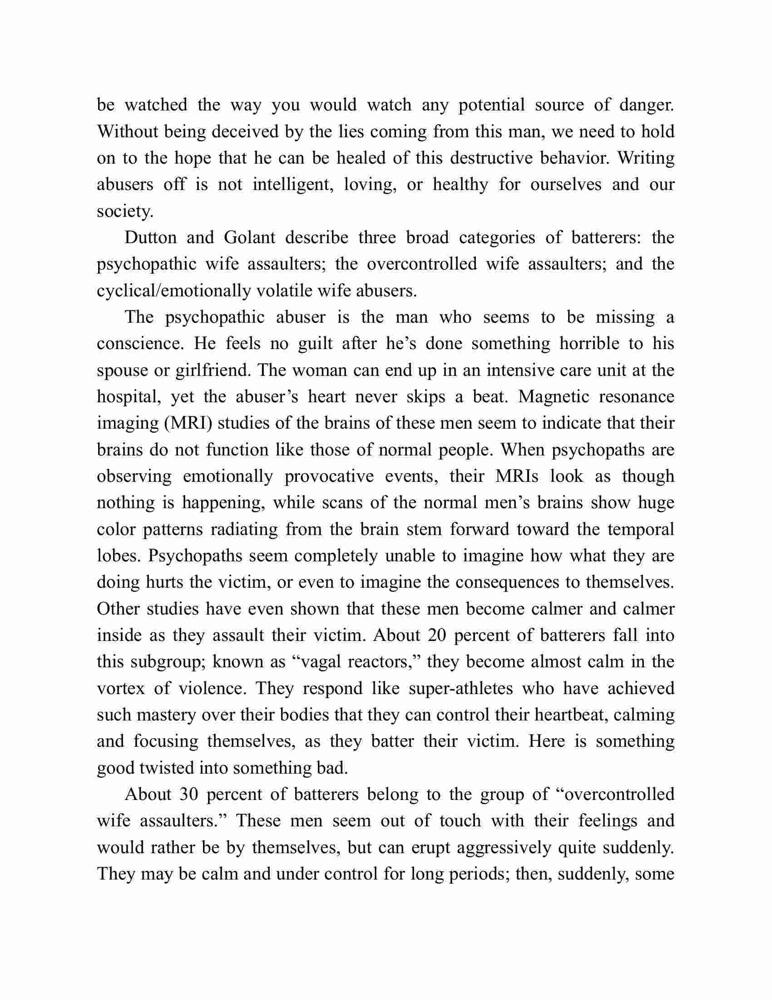 be watched the way you would watch any potential source of danger. Without being deceived by the lies coming from this man, we need to hold on to the hope that he can be healed of this destructive behavior. Writing abusers off is not intelligent, loving, or healthy for ourselves and our society.

Dutton and Golant describe three broad categories of batterers: the psychopathic wife assaulters; the overcontrolled wife assaulters; and the cyclical/emotionally volatile wife abusers.

The psychopathic abuser is the man who seems to be missing a conscience. He feels no guilt after he's done something horrible to his spouse or girlfriend. The woman can end up in an intensive care unit at the hospital, yet the abuser's heart never skips a beat. Magnetic resonance imaging (MRI) studies of the brains of these men seem to indicate that their brains do not function like those of normal people. When psychopaths are observing emotionally provocative events, their MRIs look as though nothing is happening, while scans of the normal men's brains show huge color patterns radiating from the brain stem forward toward the temporal lobes. Psychopaths seem completely unable to imagine how what they are doing hurts the victim, or even to imagine the consequences to themselves. Other studies have even shown that these men become calmer and calmer inside as they assault their victim. About 20 percent of batterers fall into this subgroup; known as "vagal reactors," they become almost calm in the vortex of violence. They respond like super-athletes who have achieved such mastery over their bodies that they can control their heartbeat, calming and focusing themselves, as they batter their victim. Here is something good twisted into something bad.

About 30 percent of batterers belong to the group of "overcontrolled wife assaulters." These men seem out of touch with their feelings and would rather be by themselves, but can erupt aggressively quite suddenly. They may be calm and under control for long periods; then, suddenly, some